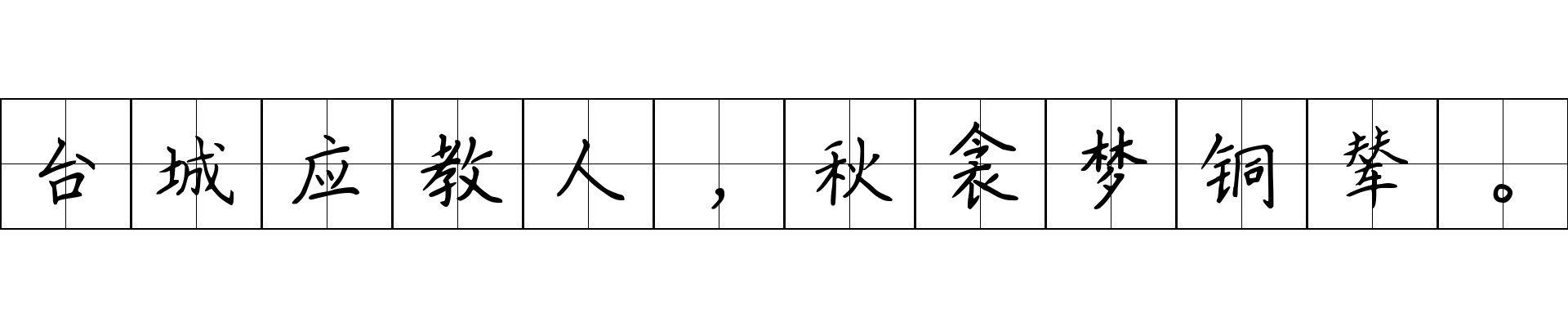 台城应教人，秋衾梦铜辇。